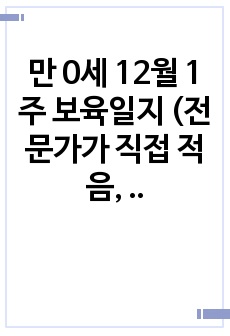 만 0세 12월 1주 보육일지 (전문가가 직접 적음, ..